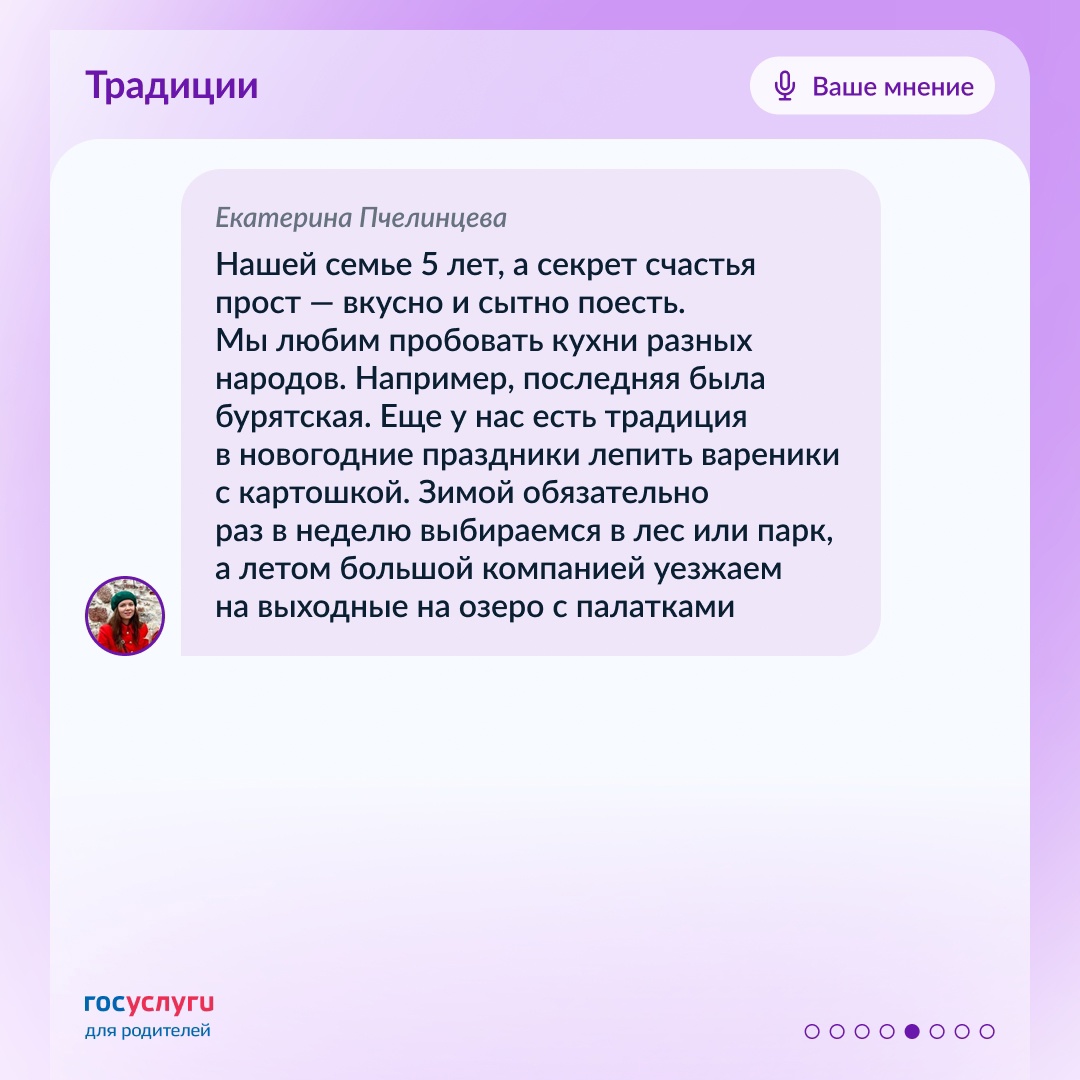 Традиции

Ваше мнение

Екатерина Пчелинцева

Нашей семье 5 лет, а секрет счастья прост — вкусно и сытно поесть. Мы любим пробовать кухни разных народов. Например, последняя была бурятская. Еще у нас есть традиция в новогодние праздники лепить вареники с картошкой. Зимой обязательно раз в неделю выбираемся в лес или парк, а летом большой компанией уезжаем на выходные на озеро с палатками

госуслуги
для родителей